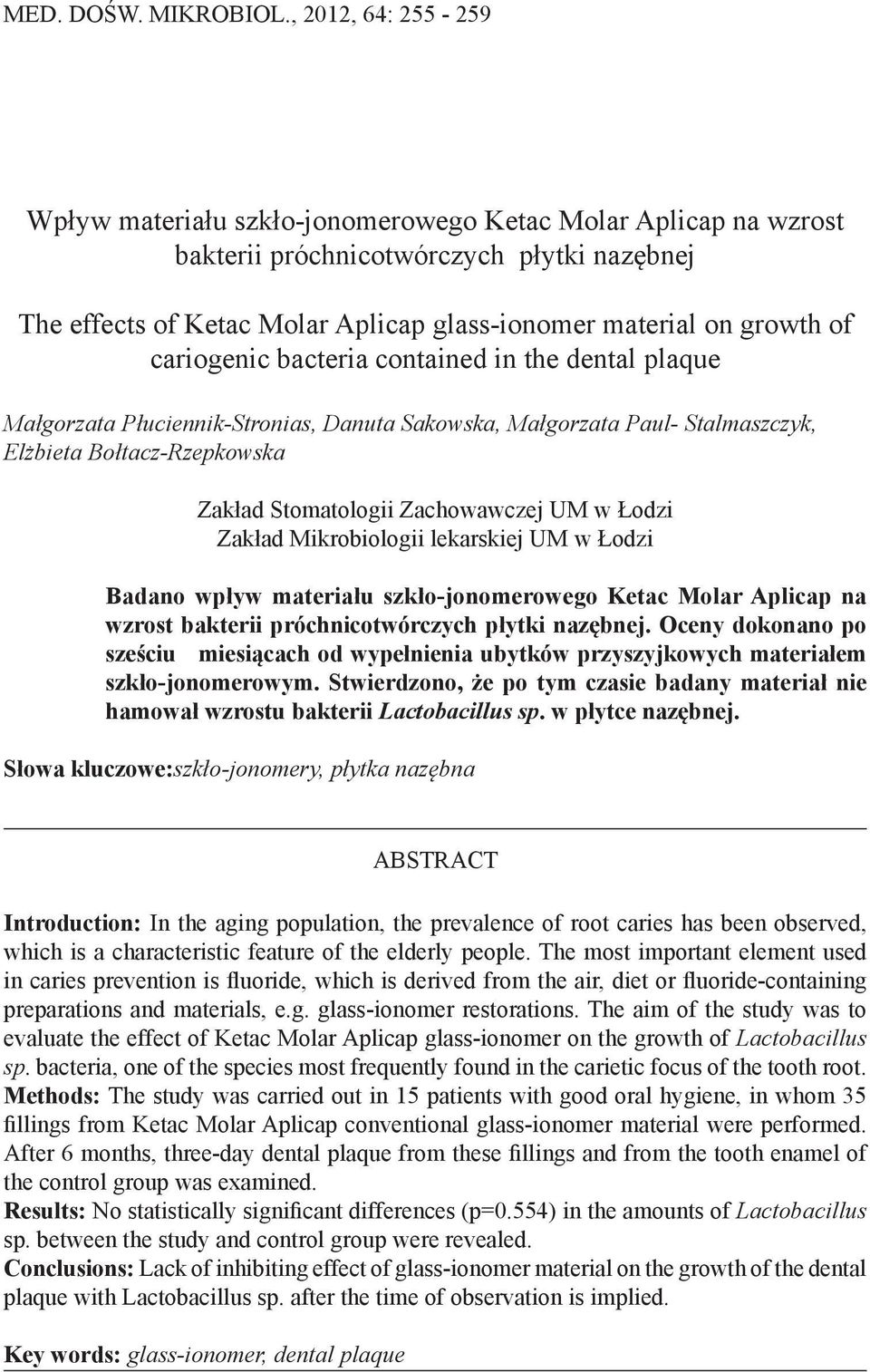 MED. DOŚW. MIKROBIOL., 2012, 64: 255 - 259

Wpływ materiału szkło-jonomerowego Ketac Molar Aplicap na wzrost bakterii próchnicotwórczych płytki nazębnej

The effects of Ketac Molar Aplicap glass-ionomer material on growth of cariogenic bacteria contained in the dental plaque

Małgorzata Płuciennik-Stronias, Danuta Sakowska, Małgorzata Paul- Stalmaszczyk, Elżbieta Bołtacz-Rzepkowska

Zakład Stomatologii Zachowawczej UM w Łodzi
Zakład Mikrobiologii lekarskiej UM w Łodzi

Badano wpływ materiału szkło-jonomerowego Ketac Molar Aplicap na wzrost bakterii próchnicotwórczych płytki nazębnej. Oceny dokonano po sześciu miesiącach od wypełnienia ubytków przyszyjkowych materiałem szkło-jonomerowym. Stwierdzono, że po tym czasie badany materiał nie hamował wzrostu bakterii Lactobacillus sp. w płytce nazębnej.

Słowa kluczowe:szkło-jonomery, płytka nazębna

ABSTRACT

Introduction: In the aging population, the prevalence of root caries has been observed, which is a characteristic feature of the elderly people. The most important element used in caries prevention is fluoride, which is derived from the air, diet or fluoride-containing preparations and materials, e.g. glass-ionomer restorations. The aim of the study was to evaluate the effect of Ketac Molar Aplicap glass-ionomer on the growth of Lactobacillus sp. bacteria, one of the species most frequently found in the carietic focus of the tooth root.
Methods: The study was carried out in 15 patients with good oral hygiene, in whom 35 fillings from Ketac Molar Aplicap conventional glass-ionomer material were performed. After 6 months, three-day dental plaque from these fillings and from the tooth enamel of the control group was examined.
Results: No statistically significant differences (p=0.554) in the amounts of Lactobacillus sp. between the study and control group were revealed.
Conclusions: Lack of inhibiting effect of glass-ionomer material on the growth of the dental plaque with Lactobacillus sp. after the time of observation is implied.

Key words: glass-ionomer, dental plaque